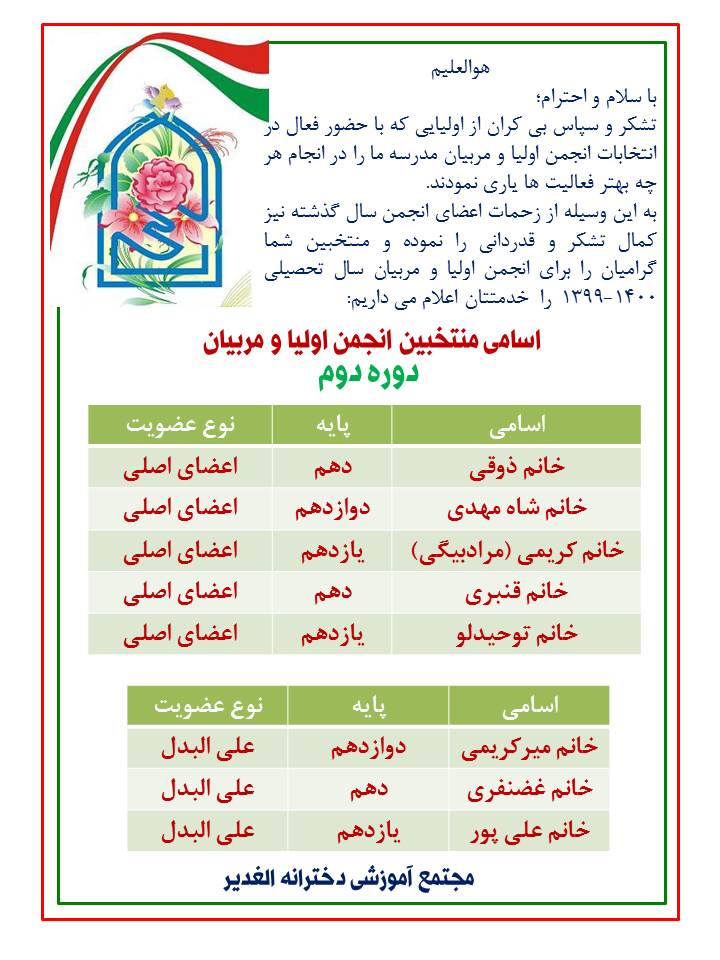 هوالعلیم

با سلام و احترام؛
تشکر و سپاس بی کران از اولیایی که با حضور فعال در انتخابات انجمن اولیا و مربیان مدرسه ما را در انجام هر چه بهتر فعالیت ها یاری نمودند.
به این وسیله از زحمات اعضای انجمن سال گذشته نیز کمال تشکر و قدردانی را نموده و منتخبین شما گرامیان را برای انجمن اولیا و مربیان سال تحصیلی ۱۴۰۰-۱۳۹۹ را خدمتتان اعلام می داریم:

اسامی منتخبین انجمن اولیا و مربیان
دوره دوم

| اسامی | پایه | نوع عضویت |
|---|---|---|
| خانم ذوقی | دهم | اعضای اصلی |
| خانم شاه مهدی | دوازدهم | اعضای اصلی |
| خانم کریمی (مرادبیگی) | یازدهم | اعضای اصلی |
| خانم قنبری | دهم | اعضای اصلی |
| خانم توحیدلو | یازدهم | اعضای اصلی |

| اسامی | پایه | نوع عضویت |
|---|---|---|
| خانم میرکریمی | دوازدهم | علی البدل |
| خانم غضنفری | دهم | علی البدل |
| خانم علی پور | یازدهم | علی البدل |

مجتمع آموزشی دخترانه الغدیر